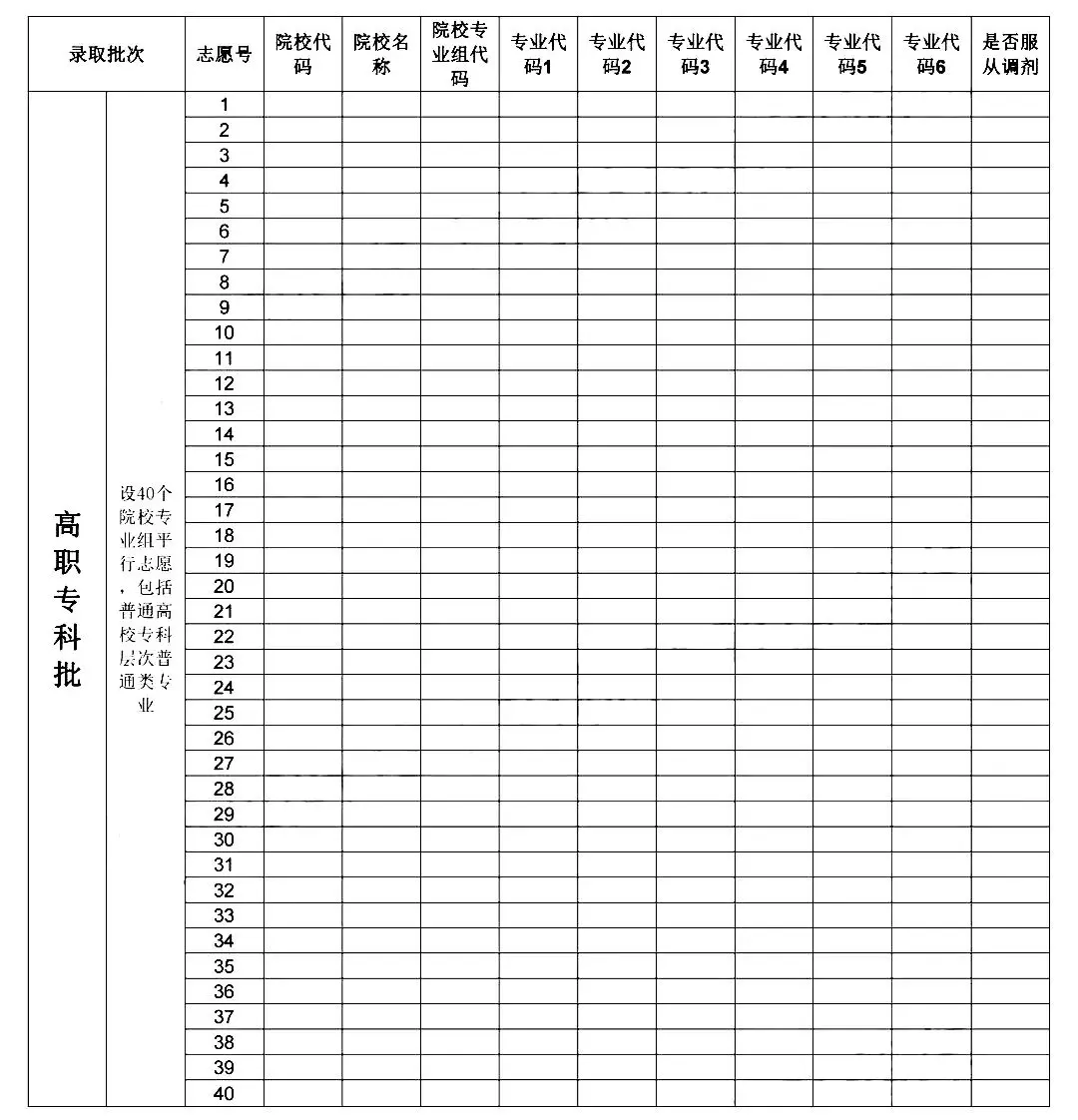 | 录取批次 | | 志愿号 | 院校代码 | 院校名称 | 院校专业组代码 | 专业代码1 | 专业代码2 | 专业代码3 | 专业代码4 | 专业代码5 | 专业代码6 | 是否服从调剂 |
|---|---|---|---|---|---|---|---|---|---|---|---|---|
| 高职专科批 | 设40个院校专业组平行志愿，包括普通高校专科层次普通类专业 | 1 | | | | | | | | | | |
| | | 2 | | | | | | | | | | |
| | | 3 | | | | | | | | | | |
| | | 4 | | | | | | | | | | |
| | | 5 | | | | | | | | | | |
| | | 6 | | | | | | | | | | |
| | | 7 | | | | | | | | | | |
| | | 8 | | | | | | | | | | |
| | | 9 | | | | | | | | | | |
| | | 10 | | | | | | | | | | |
| | | 11 | | | | | | | | | | |
| | | 12 | | | | | | | | | | |
| | | 13 | | | | | | | | | | |
| | | 14 | | | | | | | | | | |
| | | 15 | | | | | | | | | | |
| | | 16 | | | | | | | | | | |
| | | 17 | | | | | | | | | | |
| | | 18 | | | | | | | | | | |
| | | 19 | | | | | | | | | | |
| | | 20 | | | | | | | | | | |
| | | 21 | | | | | | | | | | |
| | | 22 | | | | | | | | | | |
| | | 23 | | | | | | | | | | |
| | | 24 | | | | | | | | | | |
| | | 25 | | | | | | | | | | |
| | | 26 | | | | | | | | | | |
| | | 27 | | | | | | | | | | |
| | | 28 | | | | | | | | | | |
| | | 29 | | | | | | | | | | |
| | | 30 | | | | | | | | | | |
| | | 31 | | | | | | | | | | |
| | | 32 | | | | | | | | | | |
| | | 33 | | | | | | | | | | |
| | | 34 | | | | | | | | | | |
| | | 35 | | | | | | | | | | |
| | | 36 | | | | | | | | | | |
| | | 37 | | | | | | | | | | |
| | | 38 | | | | | | | | | | |
| | | 39 | | | | | | | | | | |
| | | 40 | | | | | | | | | | |